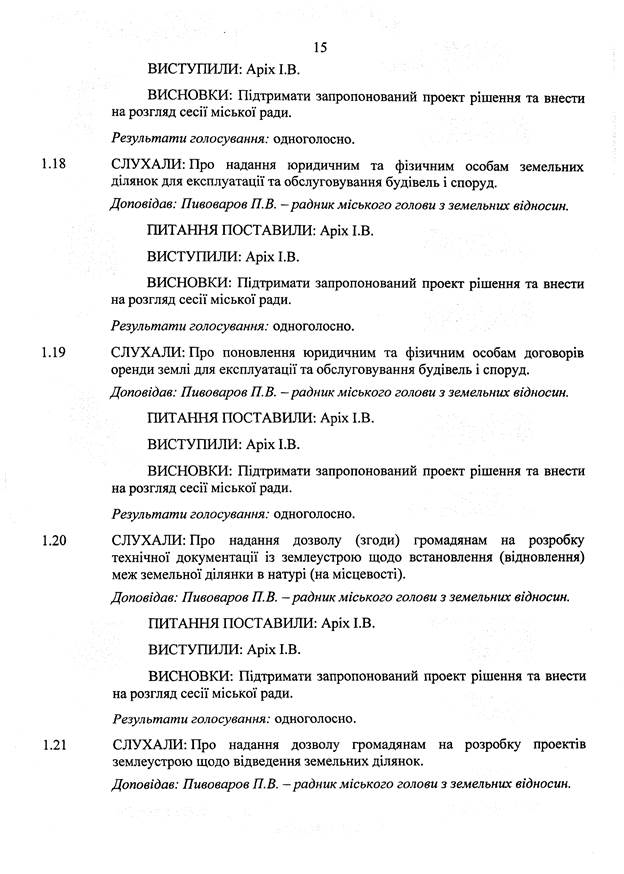 15

ВИСТУПИЛИ: Аріх І.В.

ВИСНОВКИ: Підтримати запропонований проект рішення та внести на розгляд сесії міської ради.

Результати голосування: одноголосно.

1.18 СЛУХАЛИ: Про надання юридичним та фізичним особам земельних ділянок для експлуатації та обслуговування будівель і споруд.

Доповідав: Пивоваров П.В. – радник міського голови з земельних відносин.

ПИТАННЯ ПОСТАВИЛИ: Аріх І.В.

ВИСТУПИЛИ: Аріх І.В.

ВИСНОВКИ: Підтримати запропонований проект рішення та внести на розгляд сесії міської ради.

Результати голосування: одноголосно.

1.19 СЛУХАЛИ: Про поновлення юридичним та фізичним особам договорів оренди землі для експлуатації та обслуговування будівель і споруд.

Доповідав: Пивоваров П.В. – радник міського голови з земельних відносин.

ПИТАННЯ ПОСТАВИЛИ: Аріх І.В.

ВИСТУПИЛИ: Аріх І.В.

ВИСНОВКИ: Підтримати запропонований проект рішення та внести на розгляд сесії міської ради.

Результати голосування: одноголосно.

1.20 СЛУХАЛИ: Про надання дозволу (згоди) громадянам на розробку технічної документації із землеустрою щодо встановлення (відновлення) меж земельної ділянки в натурі (на місцевості).

Доповідав: Пивоваров П.В. – радник міського голови з земельних відносин.

ПИТАННЯ ПОСТАВИЛИ: Аріх І.В.

ВИСТУПИЛИ: Аріх І.В.

ВИСНОВКИ: Підтримати запропонований проект рішення та внести на розгляд сесії міської ради.

Результати голосування: одноголосно.

1.21 СЛУХАЛИ: Про надання дозволу громадянам на розробку проектів землеустрою щодо відведення земельних ділянок.

Доповідав: Пивоваров П.В. – радник міського голови з земельних відносин.